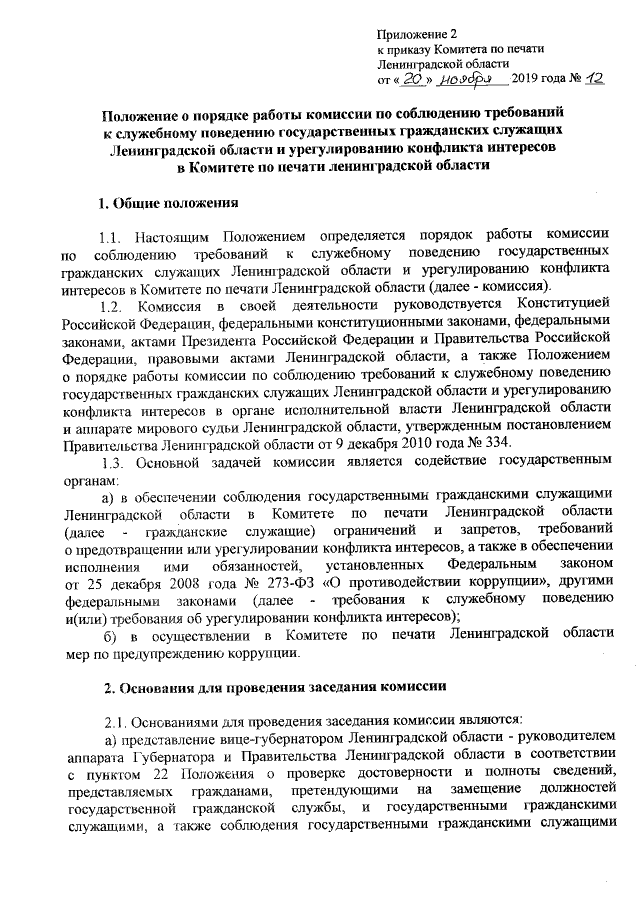 Приложение 2
к приказу Комитета по печати
Ленинградской области
от « 20 » ноября 2019 года № 12

Положение о порядке работы комиссии по соблюдению требований к служебному поведению государственных гражданских служащих Ленинградской области и урегулированию конфликта интересов в Комитете по печати ленинградской области

1. Общие положения

1.1. Настоящим Положением определяется порядок работы комиссии по соблюдению требований к служебному поведению государственных гражданских служащих Ленинградской области и урегулированию конфликта интересов в Комитете по печати Ленинградской области (далее - комиссия).

1.2. Комиссия в своей деятельности руководствуется Конституцией Российской Федерации, федеральными конституционными законами, федеральными законами, актами Президента Российской Федерации и Правительства Российской Федерации, правовыми актами Ленинградской области, а также Положением о порядке работы комиссии по соблюдению требований к служебному поведению государственных гражданских служащих Ленинградской области и урегулированию конфликта интересов в органе исполнительной власти Ленинградской области и аппарате мирового судьи Ленинградской области, утвержденным постановлением Правительства Ленинградской области от 9 декабря 2010 года № 334.

1.3. Основной задачей комиссии является содействие государственным органам:

а) в обеспечении соблюдения государственными гражданскими служащими Ленинградской области в Комитете по печати Ленинградской области (далее - гражданские служащие) ограничений и запретов, требований о предотвращении или урегулировании конфликта интересов, а также в обеспечении исполнения ими обязанностей, установленных Федеральным законом от 25 декабря 2008 года № 273-ФЗ «О противодействии коррупции», другими федеральными законами (далее - требования к служебному поведению и(или) требования об урегулировании конфликта интересов);

б) в осуществлении в Комитете по печати Ленинградской области мер по предупреждению коррупции.

2. Основания для проведения заседания комиссии

2.1. Основаниями для проведения заседания комиссии являются:

а) представление вице-губернатором Ленинградской области - руководителем аппарата Губернатора и Правительства Ленинградской области в соответствии с пунктом 22 Положения о проверке достоверности и полноты сведений, представляемых гражданами, претендующими на замещение должностей государственной гражданской службы, и государственными гражданскими служащими, а также соблюдения государственными гражданскими служащими